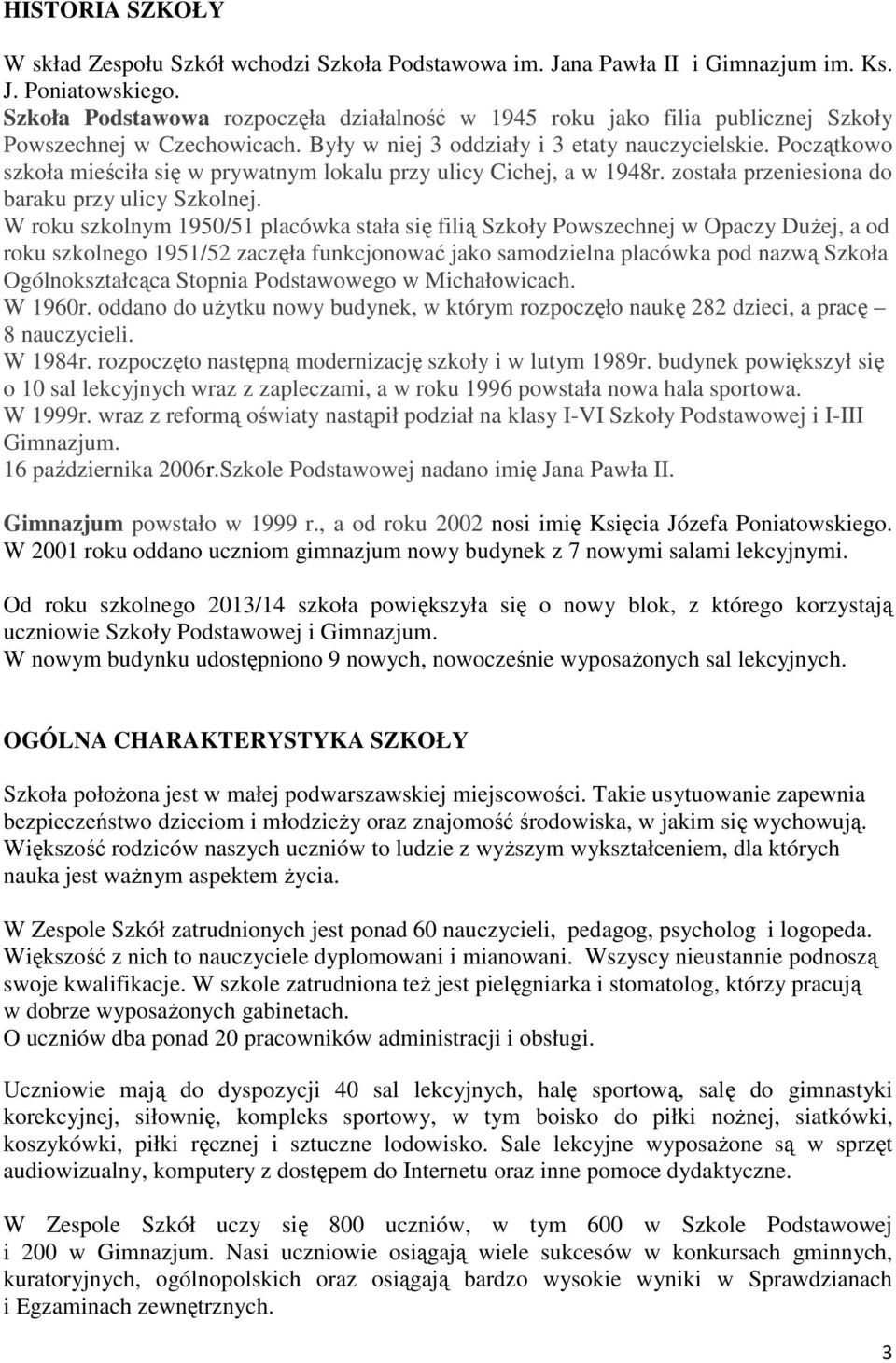 HISTORIA SZKOŁY

W skład Zespołu Szkół wchodzi Szkoła Podstawowa im. Jana Pawła II i Gimnazjum im. Ks. J. Poniatowskiego.
Szkoła Podstawowa rozpoczęła działalność w 1945 roku jako filia publicznej Szkoły Powszechnej w Czechowicach. Były w niej 3 oddziały i 3 etaty nauczycielskie. Początkowo szkoła mieściła się w prywatnym lokalu przy ulicy Cichej, a w 1948r. została przeniesiona do baraku przy ulicy Szkolnej.
W roku szkolnym 1950/51 placówka stała się filią Szkoły Powszechnej w Opaczy Dużej, a od roku szkolnego 1951/52 zaczęła funkcjonować jako samodzielna placówka pod nazwą Szkoła Ogólnokształcąca Stopnia Podstawowego w Michałowicach.
W 1960r. oddano do użytku nowy budynek, w którym rozpoczęło naukę 282 dzieci, a pracę – 8 nauczycieli.
W 1984r. rozpoczęto następną modernizację szkoły i w lutym 1989r. budynek powiększył się o 10 sal lekcyjnych wraz z zapleczami, a w roku 1996 powstała nowa hala sportowa.
W 1999r. wraz z reformą oświaty nastąpił podział na klasy I-VI Szkoły Podstawowej i I-III Gimnazjum.
16 października 2006r.Szkole Podstawowej nadano imię Jana Pawła II.

Gimnazjum powstało w 1999 r., a od roku 2002 nosi imię Księcia Józefa Poniatowskiego. W 2001 roku oddano uczniom gimnazjum nowy budynek z 7 nowymi salami lekcyjnymi.

Od roku szkolnego 2013/14 szkoła powiększyła się o nowy blok, z którego korzystają uczniowie Szkoły Podstawowej i Gimnazjum.
W nowym budynku udostępniono 9 nowych, nowocześnie wyposażonych sal lekcyjnych.

OGÓLNA CHARAKTERYSTYKA SZKOŁY

Szkoła położona jest w małej podwarszawskiej miejscowości. Takie usytuowanie zapewnia bezpieczeństwo dzieciom i młodzieży oraz znajomość środowiska, w jakim się wychowują. Większość rodziców naszych uczniów to ludzie z wyższym wykształceniem, dla których nauka jest ważnym aspektem życia.

W Zespole Szkół zatrudnionych jest ponad 60 nauczycieli, pedagog, psycholog i logopeda. Większość z nich to nauczyciele dyplomowani i mianowani. Wszyscy nieustannie podnoszą swoje kwalifikacje. W szkole zatrudniona też jest pielęgniarka i stomatolog, którzy pracują w dobrze wyposażonych gabinetach.
O uczniów dba ponad 20 pracowników administracji i obsługi.

Uczniowie mają do dyspozycji 40 sal lekcyjnych, halę sportową, salę do gimnastyki korekcyjnej, siłownię, kompleks sportowy, w tym boisko do piłki nożnej, siatkówki, koszykówki, piłki ręcznej i sztuczne lodowisko. Sale lekcyjne wyposażone są w sprzęt audiowizualny, komputery z dostępem do Internetu oraz inne pomoce dydaktyczne.

W Zespole Szkół uczy się 800 uczniów, w tym 600 w Szkole Podstawowej i 200 w Gimnazjum. Nasi uczniowie osiągają wiele sukcesów w konkursach gminnych, kuratoryjnych, ogólnopolskich oraz osiągają bardzo wysokie wyniki w Sprawdzianach i Egzaminach zewnętrznych.

3